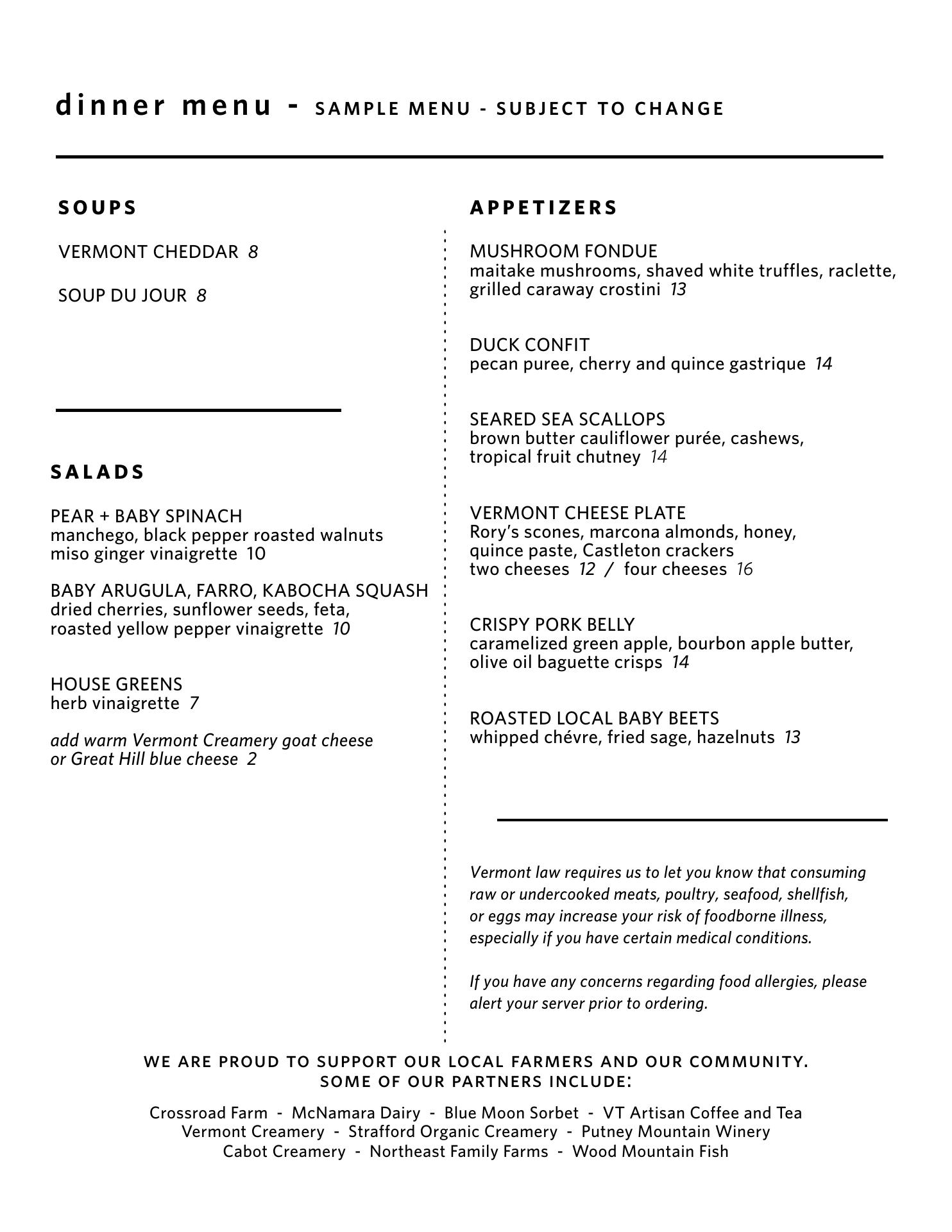 dinner menu - SAMPLE MENU - SUBJECT TO CHANGE

SOUPS

VERMONT CHEDDAR 8

SOUP DU JOUR 8

SALADS

PEAR + BABY SPINACH
manchego, black pepper roasted walnuts
miso ginger vinaigrette 10

BABY ARUGULA, FARRO, KABOCHA SQUASH
dried cherries, sunflower seeds, feta,
roasted yellow pepper vinaigrette 10

HOUSE GREENS
herb vinaigrette 7

add warm Vermont Creamery goat cheese
or Great Hill blue cheese 2

APPETIZERS

MUSHROOM FONDUE
maitake mushrooms, shaved white truffles, raclette,
grilled caraway crostini 13

DUCK CONFIT
pecan puree, cherry and quince gastrique 14

SEARED SEA SCALLOPS
brown butter cauliflower purée, cashews,
tropical fruit chutney 14

VERMONT CHEESE PLATE
Rory's scones, marcona almonds, honey,
quince paste, Castleton crackers
two cheeses 12 / four cheeses 16

CRISPY PORK BELLY
caramelized green apple, bourbon apple butter,
olive oil baguette crisps 14

ROASTED LOCAL BABY BEETS
whipped chévre, fried sage, hazelnuts 13

Vermont law requires us to let you know that consuming raw or undercooked meats, poultry, seafood, shellfish, or eggs may increase your risk of foodborne illness, especially if you have certain medical conditions.

If you have any concerns regarding food allergies, please alert your server prior to ordering.

WE ARE PROUD TO SUPPORT OUR LOCAL FARMERS AND OUR COMMUNITY.
SOME OF OUR PARTNERS INCLUDE:

Crossroad Farm - McNamara Dairy - Blue Moon Sorbet - VT Artisan Coffee and Tea
Vermont Creamery - Strafford Organic Creamery - Putney Mountain Winery
Cabot Creamery - Northeast Family Farms - Wood Mountain Fish